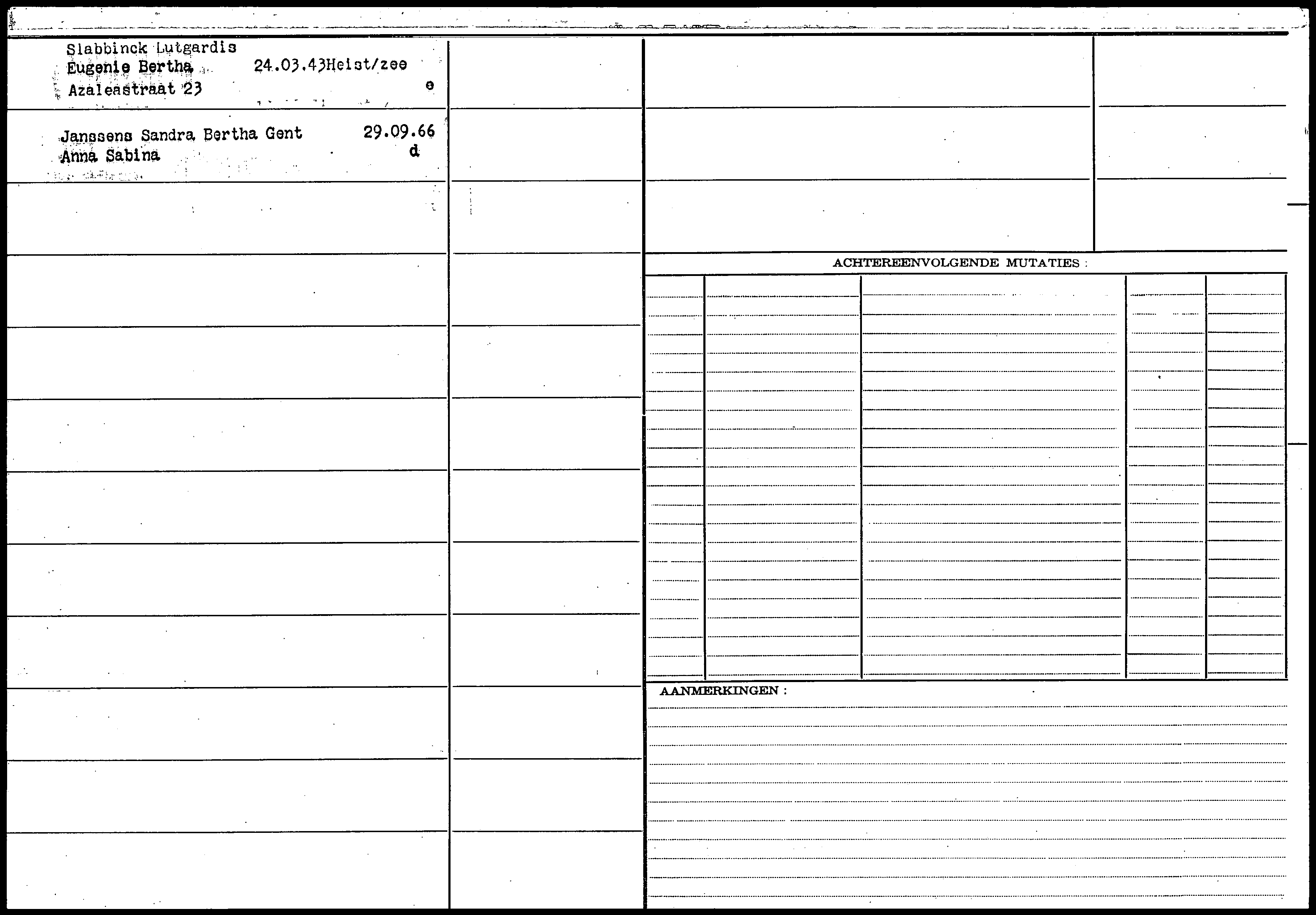 Slabbinck Lutgardis
Eugenie Bertha 24.03.43Heist/zee
Azaleastraat 23 e

Janssens Sandra Bertha Gent 29.09.66
Anna Sabina d

ACHTEREENVOLGENDE MUTATIES :

AANMERKINGEN :